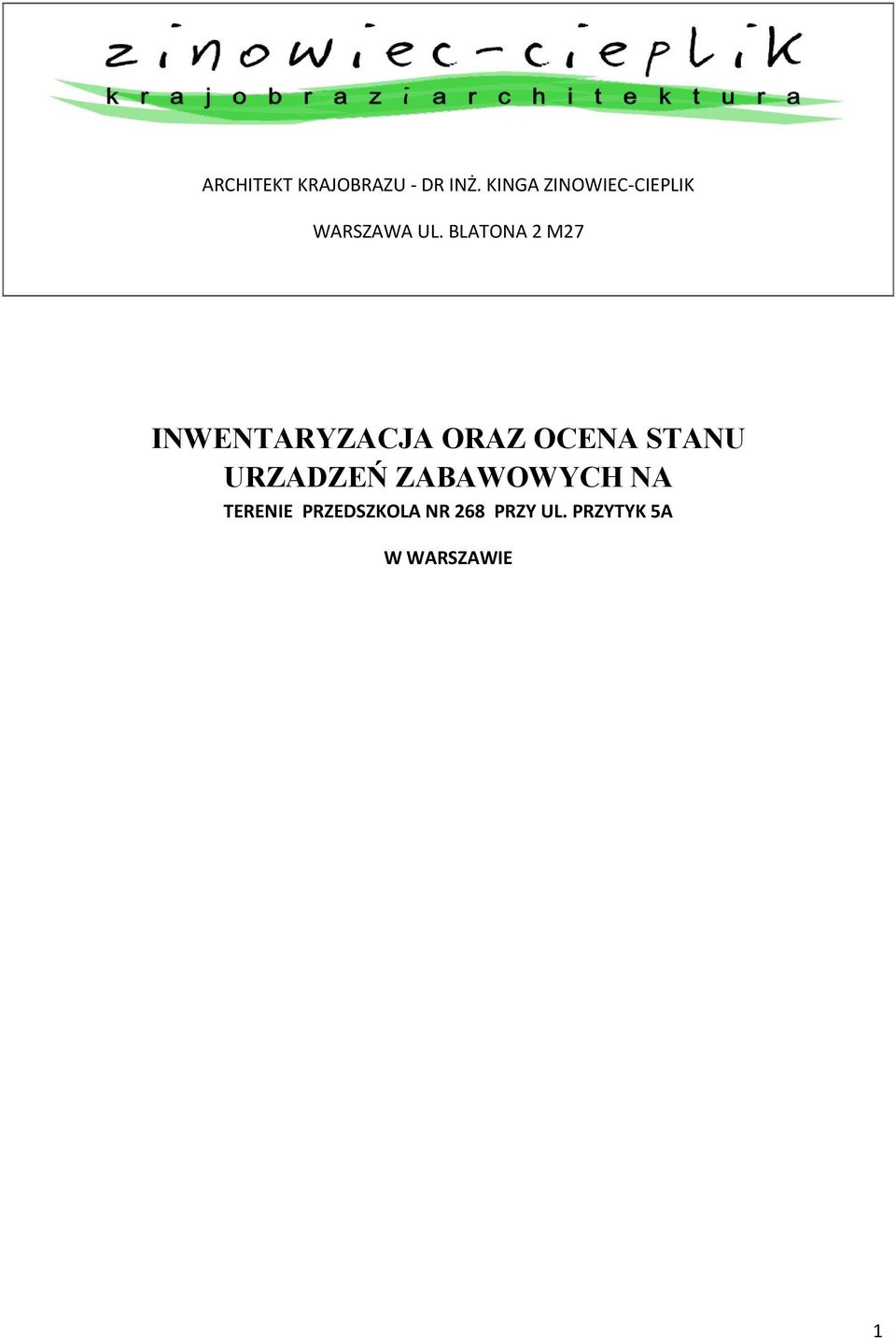 zinowiec-cieplik
krajobraz i architektura

ARCHITEKT KRAJOBRAZU - DR INŻ. KINGA ZINOWIEC-CIEPLIK

WARSZAWA UL. BLATONA 2 M27

INWENTARYZACJA ORAZ OCENA STANU URZADZEŃ ZABAWOWYCH NA

TERENIE PRZEDSZKOLA NR 268 PRZY UL. PRZYTYK 5A

W WARSZAWIE

1